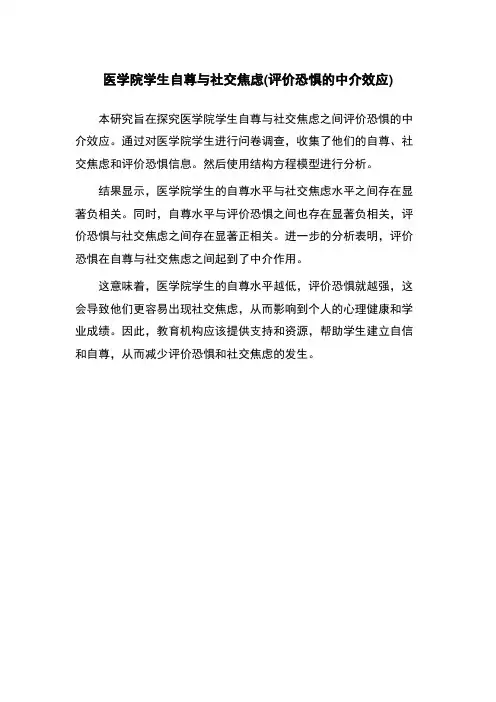 医学院学生自尊与社交焦虑(评价恐惧的中介效应)

本研究旨在探究医学院学生自尊与社交焦虑之间评价恐惧的中介效应。通过对医学院学生进行问卷调查，收集了他们的自尊、社交焦虑和评价恐惧信息。然后使用结构方程模型进行分析。

结果显示，医学院学生的自尊水平与社交焦虑水平之间存在显著负相关。同时，自尊水平与评价恐惧之间也存在显著负相关，评价恐惧与社交焦虑之间存在显著正相关。进一步的分析表明，评价恐惧在自尊与社交焦虑之间起到了中介作用。

这意味着，医学院学生的自尊水平越低，评价恐惧就越强，这会导致他们更容易出现社交焦虑，从而影响到个人的心理健康和学业成绩。因此，教育机构应该提供支持和资源，帮助学生建立自信和自尊，从而减少评价恐惧和社交焦虑的发生。